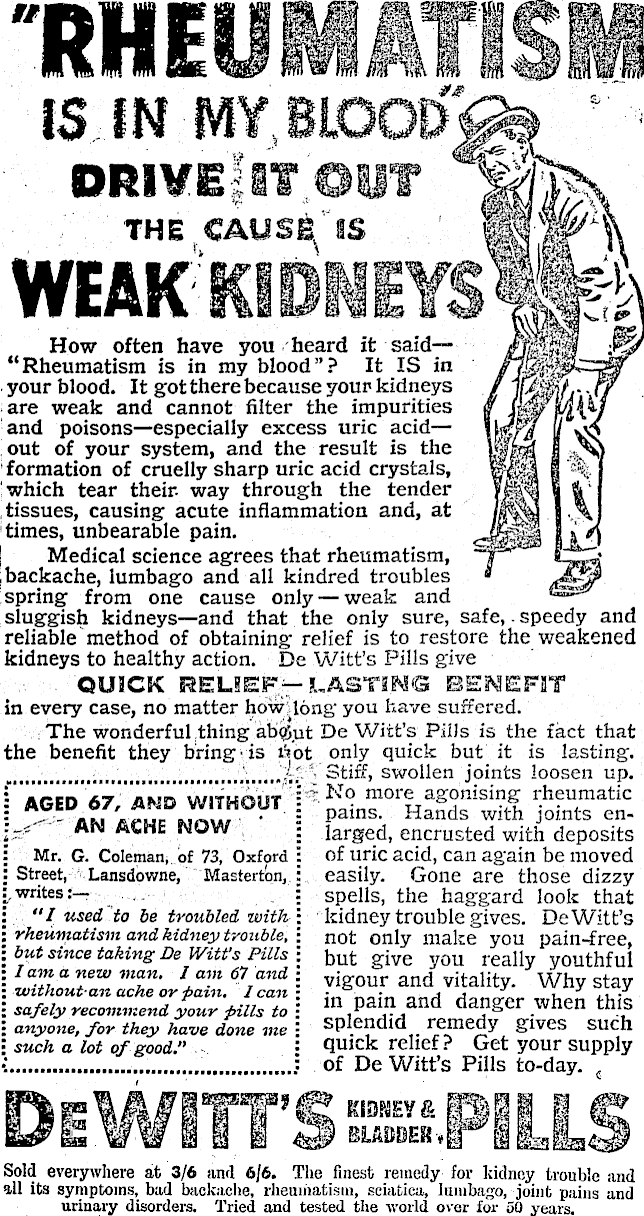 "RHEUMATISM IS IN MY BLOOD"

DRIVE IT OUT

THE CAUSE IS

WEAK KIDNEYS

How often have you heard it said—"Rheumatism is in my blood"? It IS in your blood. It got there because your kidneys are weak and cannot filter the impurities and poisons—especially excess uric acid—out of your system, and the result is the formation of cruelly sharp uric acid crystals, which tear their way through the tender tissues, causing acute inflammation and, at times, unbearable pain.

Medical science agrees that rheumatism, backache, lumbago and all kindred troubles spring from one cause only—weak and sluggish kidneys—and that the only sure, safe, speedy and reliable method of obtaining relief is to restore the weakened kidneys to healthy action. De Witt's Pills give

QUICK RELIEF—LASTING BENEFIT

in every case, no matter how long you have suffered.

The wonderful thing about De Witt's Pills is the fact that the benefit they bring is not only quick but it is lasting. Stiff, swollen joints loosen up. No more agonising rheumatic pains. Hands with joints enlarged, encrusted with deposits of uric acid, can again be moved easily. Gone are those dizzy spells, the haggard look that kidney trouble gives. De Witt's not only make you pain-free, but give you really youthful vigour and vitality. Why stay in pain and danger when this splendid remedy gives such quick relief? Get your supply of De Witt's Pills to-day.

AGED 67, AND WITHOUT AN ACHE NOW

Mr. G. Coleman, of 73, Oxford Street, Lansdowne, Masterton, writes:—

"I used to be troubled with rheumatism and kidney trouble, but since taking De Witt's Pills I am a new man. I am 67 and without an ache or pain. I can safely recommend your pills to anyone, for they have done me such a lot of good."

DeWITT'S KIDNEY & BLADDER PILLS

Sold everywhere at 3/6 and 6/6. The finest remedy for kidney trouble and all its symptoms, bad backache, rheumatism, sciatica, lumbago, joint pains and urinary disorders. Tried and tested the world over for 50 years.